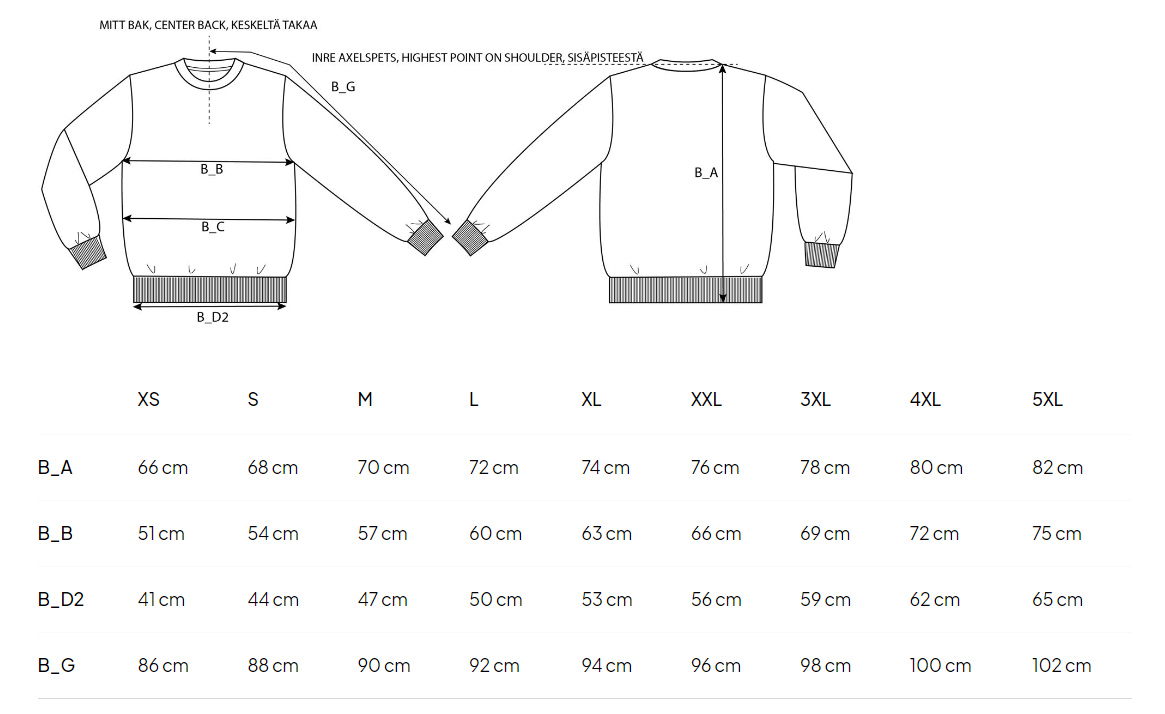 MITT BAK, CENTER BACK, KESKELTÄ TAKAA

INRE AXELSPETS, HIGHEST POINT ON SHOULDER, SISÄPISTEESTÄ

B_G

B_B

B_C

B_D2

B_A

| | XS | S | M | L | XL | XXL | 3XL | 4XL | 5XL |
|---|---|---|---|---|---|---|---|---|---|
| B_A | 66 cm | 68 cm | 70 cm | 72 cm | 74 cm | 76 cm | 78 cm | 80 cm | 82 cm |
| B_B | 51 cm | 54 cm | 57 cm | 60 cm | 63 cm | 66 cm | 69 cm | 72 cm | 75 cm |
| B_D2 | 41 cm | 44 cm | 47 cm | 50 cm | 53 cm | 56 cm | 59 cm | 62 cm | 65 cm |
| B_G | 86 cm | 88 cm | 90 cm | 92 cm | 94 cm | 96 cm | 98 cm | 100 cm | 102 cm |